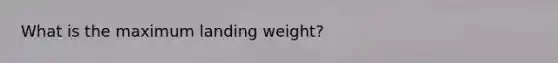 What is the maximum landing weight?